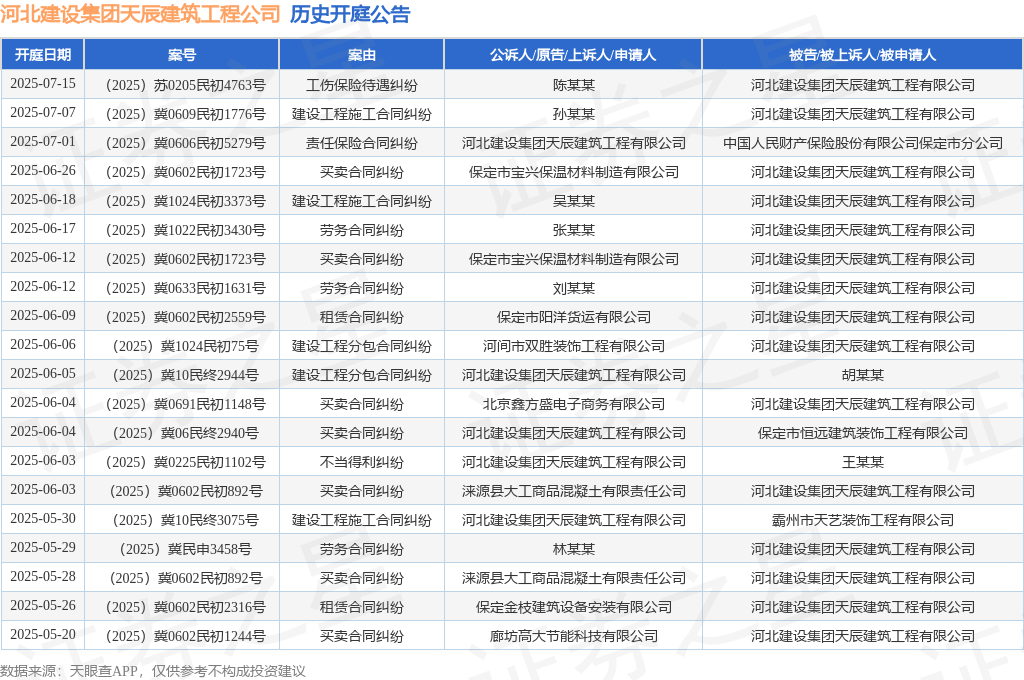 河北建设集团天辰建筑工程公司 历史开庭公告

| 开庭日期 | 案号 | 案由 | 公诉人/原告/上诉人/申请人 | 被告/被上诉人/被申请人 |
|---|---|---|---|---|
| 2025-07-15 | （2025）苏0205民初4763号 | 工伤保险待遇纠纷 | 陈某某 | 河北建设集团天辰建筑工程有限公司 |
| 2025-07-07 | （2025）冀0609民初1776号 | 建设工程施工合同纠纷 | 孙某某 | 河北建设集团天辰建筑工程有限公司 |
| 2025-07-01 | （2025）冀0606民初5279号 | 责任保险合同纠纷 | 河北建设集团天辰建筑工程有限公司 | 中国人民财产保险股份有限公司保定市分公司 |
| 2025-06-26 | （2025）冀0602民初1723号 | 买卖合同纠纷 | 保定市宝兴保温材料制造有限公司 | 河北建设集团天辰建筑工程有限公司 |
| 2025-06-18 | （2025）冀1024民初3373号 | 建设工程施工合同纠纷 | 吴某某 | 河北建设集团天辰建筑工程有限公司 |
| 2025-06-17 | （2025）冀1022民初3430号 | 劳务合同纠纷 | 张某某 | 河北建设集团天辰建筑工程有限公司 |
| 2025-06-12 | （2025）冀0602民初1723号 | 买卖合同纠纷 | 保定市宝兴保温材料制造有限公司 | 河北建设集团天辰建筑工程有限公司 |
| 2025-06-12 | （2025）冀0633民初1631号 | 劳务合同纠纷 | 刘某某 | 河北建设集团天辰建筑工程有限公司 |
| 2025-06-09 | （2025）冀0602民初2559号 | 租赁合同纠纷 | 保定市阳洋货运有限公司 | 河北建设集团天辰建筑工程有限公司 |
| 2025-06-06 | （2025）冀1024民初75号 | 建设工程分包合同纠纷 | 河间市双胜装饰工程有限公司 | 河北建设集团天辰建筑工程有限公司 |
| 2025-06-05 | （2025）冀10民终2944号 | 建设工程分包合同纠纷 | 河北建设集团天辰建筑工程有限公司 | 胡某某 |
| 2025-06-04 | （2025）冀0691民初1148号 | 买卖合同纠纷 | 北京鑫方盛电子商务有限公司 | 河北建设集团天辰建筑工程有限公司 |
| 2025-06-04 | （2025）冀06民终2940号 | 买卖合同纠纷 | 河北建设集团天辰建筑工程有限公司 | 保定市恒远建筑装饰工程有限公司 |
| 2025-06-03 | （2025）冀0225民初1102号 | 不当得利纠纷 | 河北建设集团天辰建筑工程有限公司 | 王某某 |
| 2025-06-03 | （2025）冀0602民初892号 | 买卖合同纠纷 | 涞源县大工商品混凝土有限责任公司 | 河北建设集团天辰建筑工程有限公司 |
| 2025-05-30 | （2025）冀10民终3075号 | 建设工程施工合同纠纷 | 河北建设集团天辰建筑工程有限公司 | 霸州市天艺装饰工程有限公司 |
| 2025-05-29 | （2025）冀民申3458号 | 劳务合同纠纷 | 林某某 | 河北建设集团天辰建筑工程有限公司 |
| 2025-05-28 | （2025）冀0602民初892号 | 买卖合同纠纷 | 涞源县大工商品混凝土有限责任公司 | 河北建设集团天辰建筑工程有限公司 |
| 2025-05-26 | （2025）冀0602民初2316号 | 租赁合同纠纷 | 保定金枝建筑设备安装有限公司 | 河北建设集团天辰建筑工程有限公司 |
| 2025-05-20 | （2025）冀0602民初1244号 | 买卖合同纠纷 | 廊坊高大节能科技有限公司 | 河北建设集团天辰建筑工程有限公司 |

数据来源：天眼查APP，仅供参考不构成投资建议